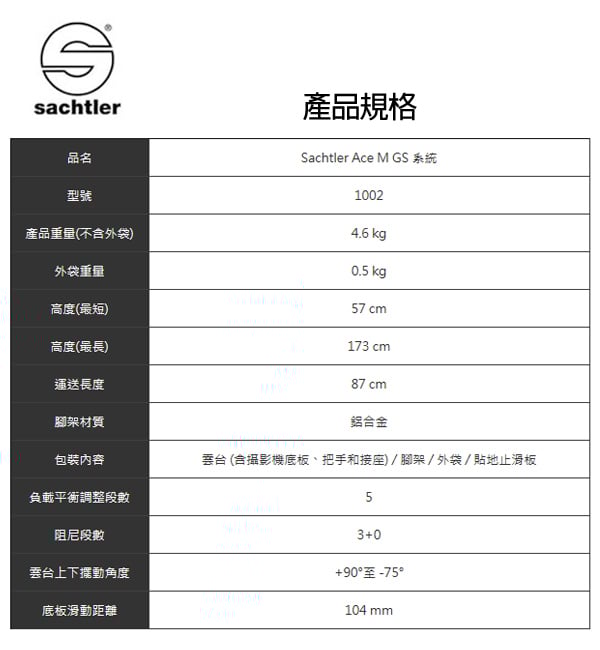 sachtler

產品規格

| 品名 | Sachtler Ace M GS 系統 |
|---|---|
| 型號 | 1002 |
| 產品重量(不含外袋) | 4.6 kg |
| 外袋重量 | 0.5 kg |
| 高度(最短) | 57 cm |
| 高度(最長) | 173 cm |
| 運送長度 | 87 cm |
| 腳架材質 | 鋁合金 |
| 包裝內容 | 雲台 (含攝影機底板、把手和接座) / 腳架 / 外袋 / 貼地止滑板 |
| 負載平衡調整段數 | 5 |
| 阻尼段數 | 3+0 |
| 雲台上下擺動角度 | +90°至 -75° |
| 底板滑動距離 | 104 mm |